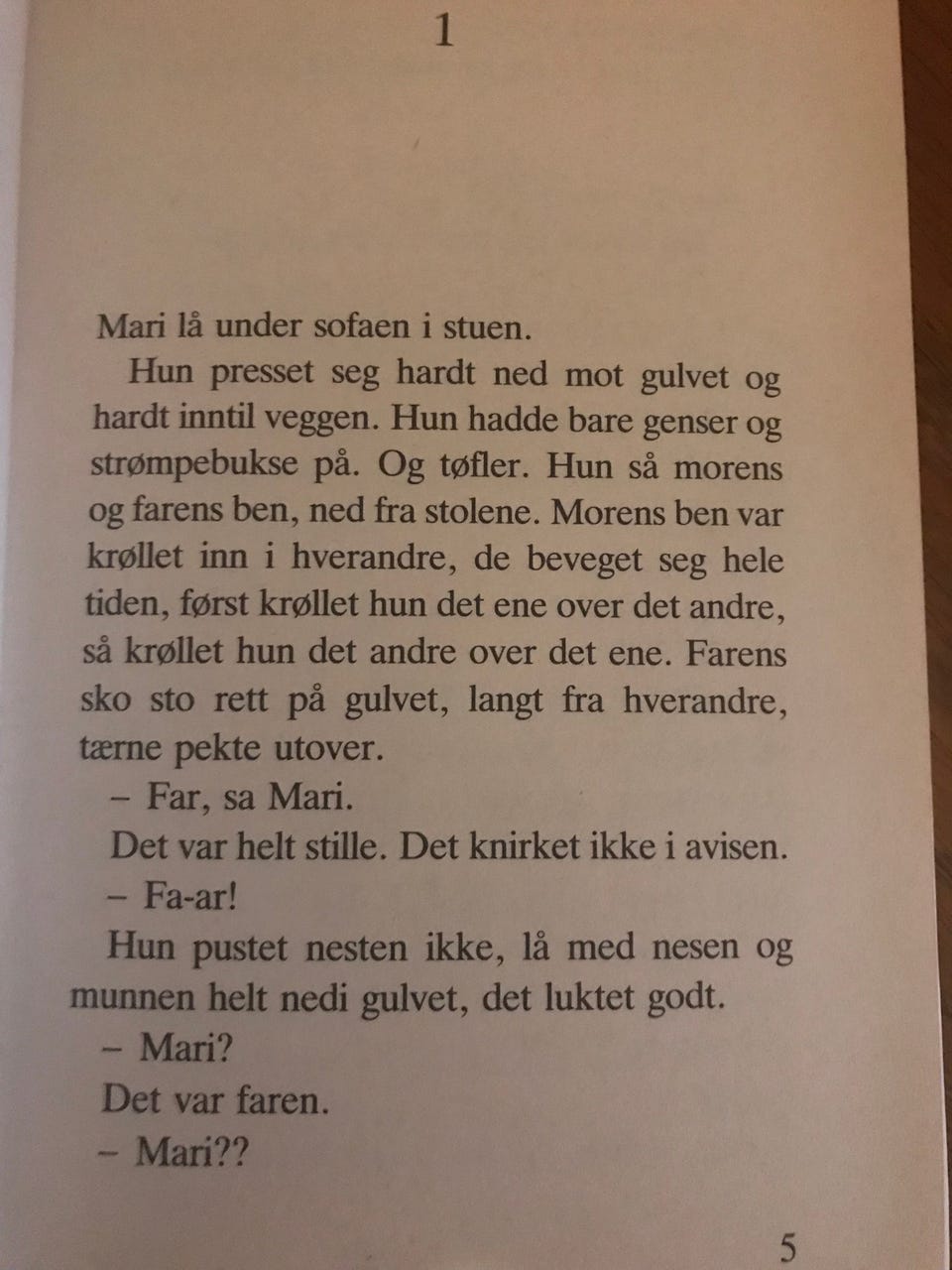 1

Mari lå under sofaen i stuen.

Hun presset seg hardt ned mot gulvet og hardt inntil veggen. Hun hadde bare genser og strømpebukse på. Og tøfler. Hun så morens og farens ben, ned fra stolene. Morens ben var krøllet inn i hverandre, de beveget seg hele tiden, først krøllet hun det ene over det andre, så krøllet hun det andre over det ene. Farens sko sto rett på gulvet, langt fra hverandre, tærne pekte utover.

– Far, sa Mari.

Det var helt stille. Det knirket ikke i avisen.

– Fa-ar!

Hun pustet nesten ikke, lå med nesen og munnen helt nedi gulvet, det luktet godt.

– Mari?

Det var faren.

– Mari??

5